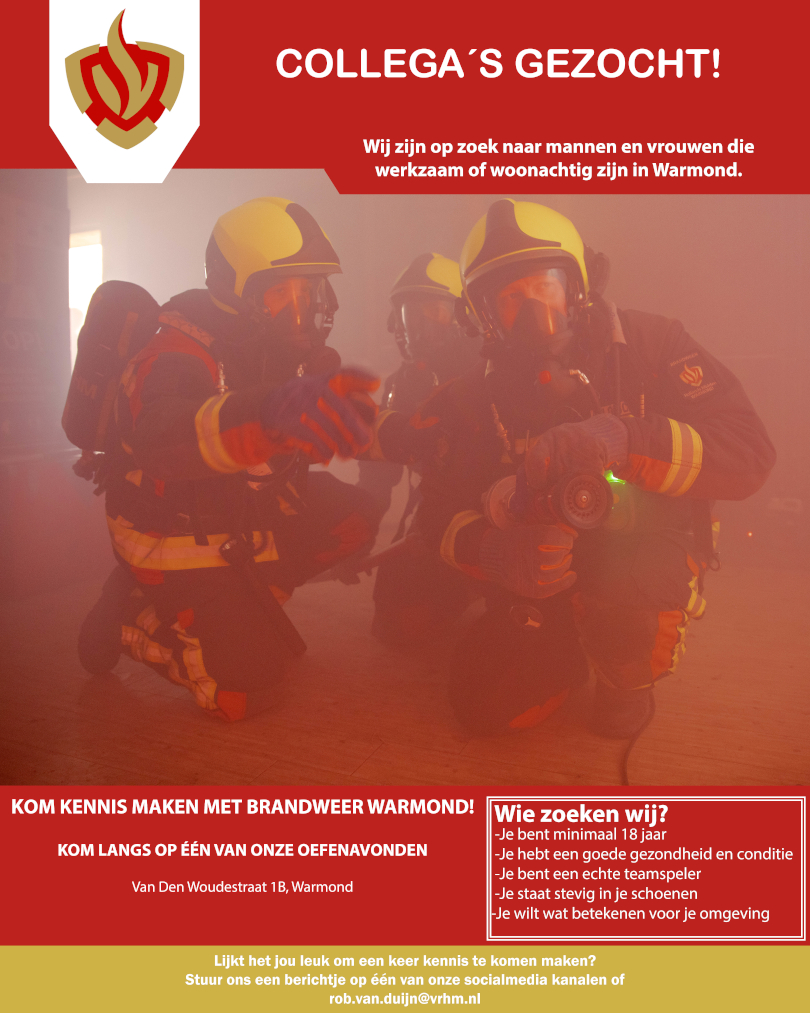 COLLEGA´S GEZOCHT!

Wij zijn op zoek naar mannen en vrouwen die werkzaam of woonachtig zijn in Warmond.

KOM KENNIS MAKEN MET BRANDWEER WARMOND!

KOM LANGS OP ÉÉN VAN ONZE OEFENAVONDEN

Van Den Woudestraat 1B, Warmond

Wie zoeken wij?
-Je bent minimaal 18 jaar
-Je hebt een goede gezondheid en conditie
-Je bent een echte teamspeler
-Je staat stevig in je schoenen
-Je wilt wat betekenen voor je omgeving

Lijkt het jou leuk om een keer kennis te komen maken? Stuur ons een berichtje op één van onze socialmedia kanalen of rob.van.duijn@vrhm.nl